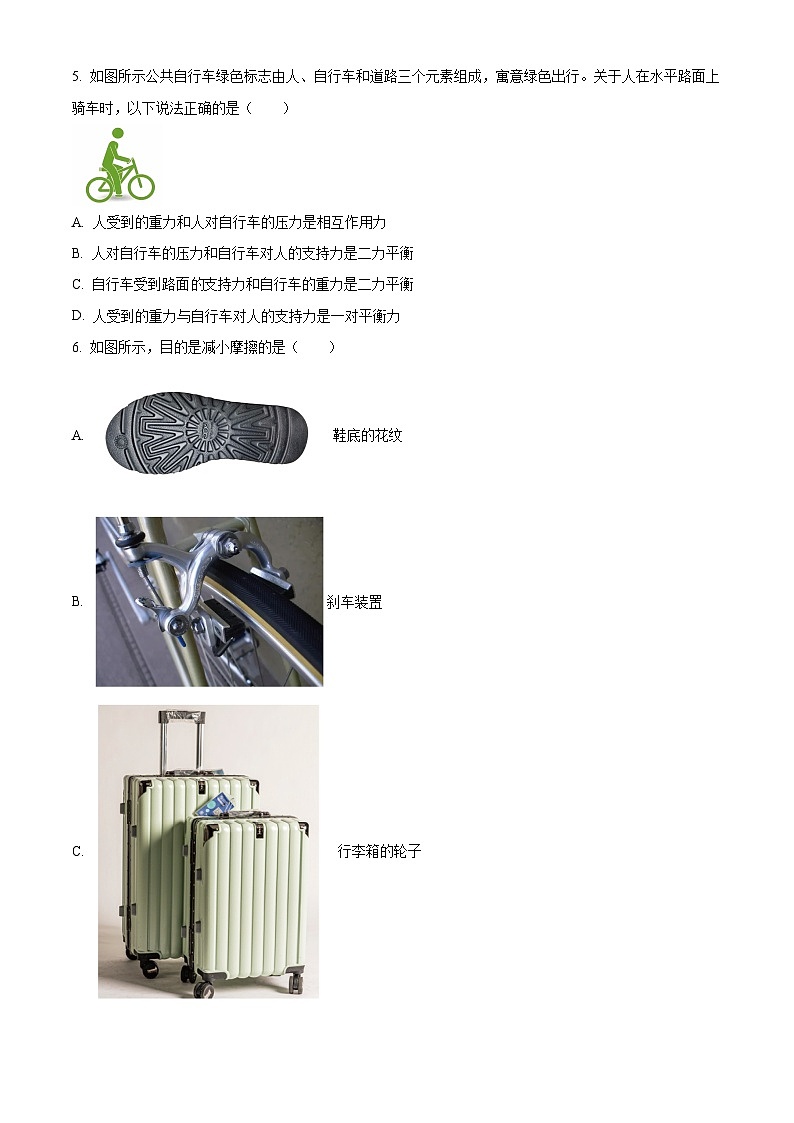 5. 如图所示公共自行车绿色标志由人、自行车和道路三个元素组成，寓意绿色出行。关于人在水平路面上骑车时，以下说法正确的是（　　）

A. 人受到的重力和人对自行车的压力是相互作用力

B. 人对自行车的压力和自行车对人的支持力是二力平衡

C. 自行车受到路面的支持力和自行车的重力是二力平衡

D. 人受到的重力与自行车对人的支持力是一对平衡力

6. 如图所示，目的是减小摩擦的是（　　）

A. 鞋底的花纹

B. 刹车装置

C. 行李箱的轮子